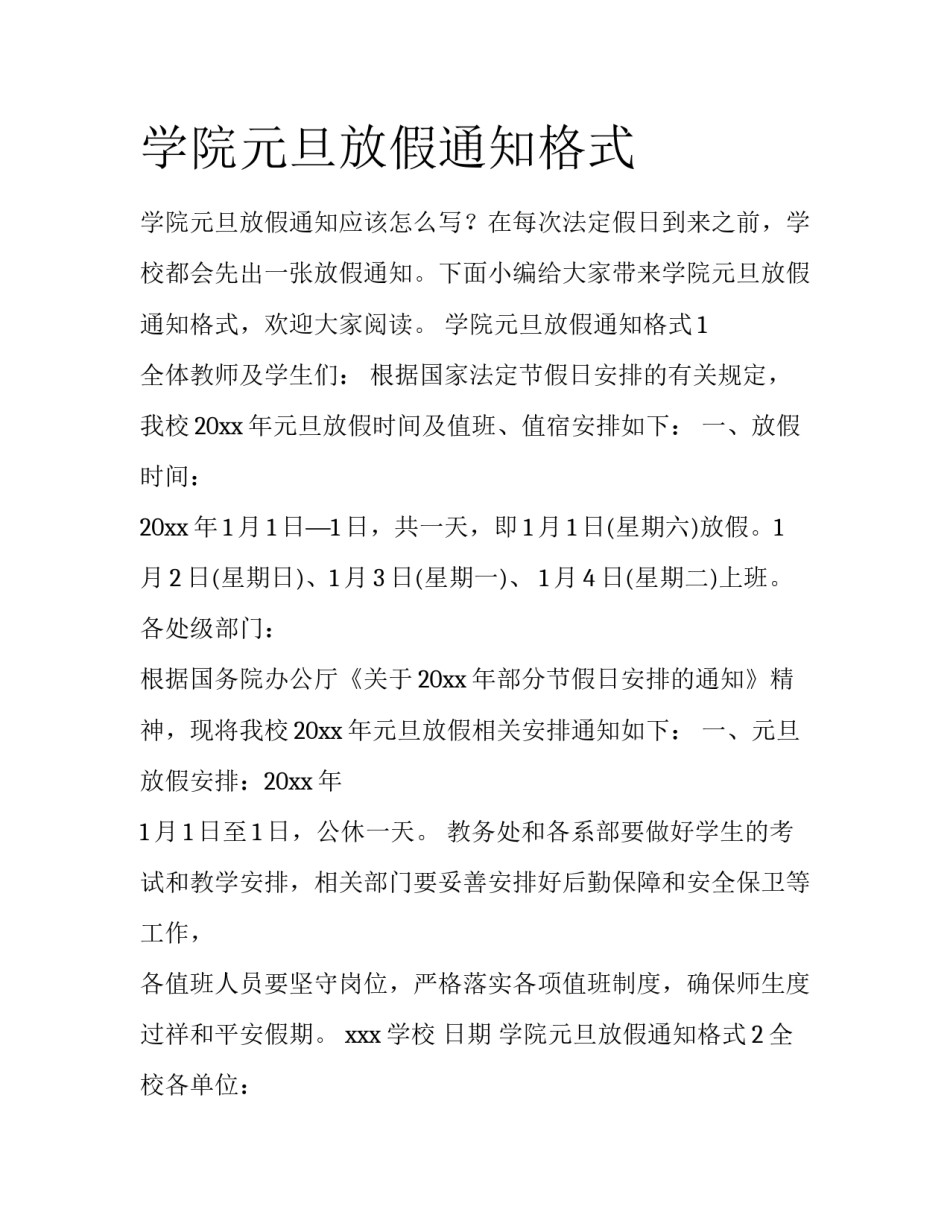 学院元旦放假通知格式

学院元旦放假通知应该怎么写？在每次法定假日到来之前，学校都会先出一张放假通知。下面小编给大家带来学院元旦放假通知格式，欢迎大家阅读。 学院元旦放假通知格式1

全体教师及学生们： 根据国家法定节假日安排的有关规定，我校20xx年元旦放假时间及值班、值宿安排如下： 一、放假时间：

20xx年1月1日—1日，共一天，即1月1日(星期六)放假。1月2日(星期日)、1月3日(星期一)、 1月4日(星期二)上班。 各处级部门：

根据国务院办公厅《关于20xx年部分节假日安排的通知》精神，现将我校20xx年元旦放假相关安排通知如下： 一、元旦放假安排：20xx年

1月1日至1日，公休一天。 教务处和各系部要做好学生的考试和教学安排，相关部门要妥善安排好后勤保障和安全保卫等工作，

各值班人员要坚守岗位，严格落实各项值班制度，确保师生度过祥和平安假期。 xxx学校 日期 学院元旦放假通知格式2 全校各单位：